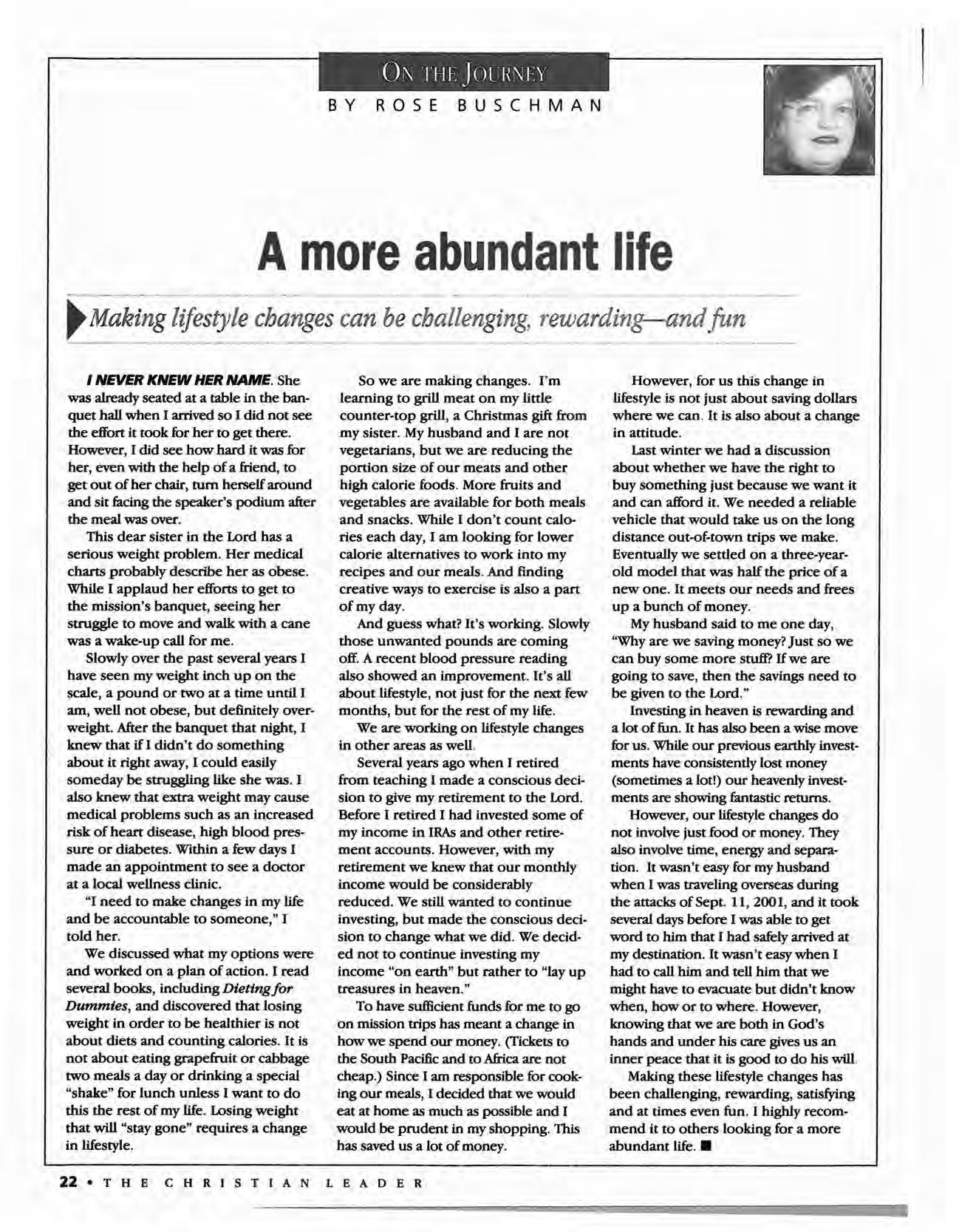 ON THE JOURNEY
BY ROSE BUSCHMAN

A more abundant life

Making lifestyle changes can be challenging, rewarding—and fun

I NEVER KNEW HER NAME. She was already seated at a table in the banquet hall when I arrived so I did not see the effort it took for her to get there. However, I did see how hard it was for her, even with the help of a friend, to get out of her chair, turn herself around and sit facing the speaker's podium after the meal was over.

This dear sister in the Lord has a serious weight problem. Her medical charts probably describe her as obese. While I applaud her efforts to get to the mission's banquet, seeing her struggle to move and walk with a cane was a wake-up call for me.

Slowly over the past several years I have seen my weight inch up on the scale, a pound or two at a time until I am, well not obese, but definitely overweight. After the banquet that night, I knew that if I didn't do something about it right away, I could easily someday be struggling like she was. I also knew that extra weight may cause medical problems such as an increased risk of heart disease, high blood pressure or diabetes. Within a few days I made an appointment to see a doctor at a local wellness clinic.

"I need to make changes in my life and be accountable to someone," I told her.

We discussed what my options were and worked on a plan of action. I read several books, including Dieting for Dummies, and discovered that losing weight in order to be healthier is not about diets and counting calories. It is not about eating grapefruit or cabbage two meals a day or drinking a special "shake" for lunch unless I want to do this the rest of my life. Losing weight that will "stay gone" requires a change in lifestyle.

So we are making changes. I'm learning to grill meat on my little counter-top grill, a Christmas gift from my sister. My husband and I are not vegetarians, but we are reducing the portion size of our meats and other high calorie foods. More fruits and vegetables are available for both meals and snacks. While I don't count calories each day, I am looking for lower calorie alternatives to work into my recipes and our meals. And finding creative ways to exercise is also a part of my day.

And guess what? It's working. Slowly those unwanted pounds are coming off. A recent blood pressure reading also showed an improvement. It's all about lifestyle, not just for the next few months, but for the rest of my life.

We are working on lifestyle changes in other areas as well.

Several years ago when I retired from teaching I made a conscious decision to give my retirement to the Lord. Before I retired I had invested some of my income in IRAs and other retirement accounts. However, with my retirement we knew that our monthly income would be considerably reduced. We still wanted to continue investing, but made the conscious decision to change what we did. We decided not to continue investing my income "on earth" but rather to "lay up treasures in heaven."

To have sufficient funds for me to go on mission trips has meant a change in how we spend our money. (Tickets to the South Pacific and to Africa are not cheap.) Since I am responsible for cooking our meals, I decided that we would eat at home as much as possible and I would be prudent in my shopping. This has saved us a lot of money.

However, for us this change in lifestyle is not just about saving dollars where we can. It is also about a change in attitude.

Last winter we had a discussion about whether we have the right to buy something just because we want it and can afford it. We needed a reliable vehicle that would take us on the long distance out-of-town trips we make. Eventually we settled on a three-year-old model that was half the price of a new one. It meets our needs and frees up a bunch of money.

My husband said to me one day, "Why are we saving money? Just so we can buy some more stuff? If we are going to save, then the savings need to be given to the Lord."

Investing in heaven is rewarding and a lot of fun. It has also been a wise move for us. While our previous earthly investments have consistently lost money (sometimes a lot!) our heavenly investments are showing fantastic returns.

However, our lifestyle changes do not involve just food or money. They also involve time, energy and separation. It wasn't easy for my husband when I was traveling overseas during the attacks of Sept. 11, 2001, and it took several days before I was able to get word to him that I had safely arrived at my destination. It wasn't easy when I had to call him and tell him that we might have to evacuate but didn't know when, how or to where. However, knowing that we are both in God's hands and under his care gives us an inner peace that it is good to do his will.

Making these lifestyle changes has been challenging, rewarding, satisfying and at times even fun. I highly recommend it to others looking for a more abundant life. ■

22 • THE CHRISTIAN LEADER